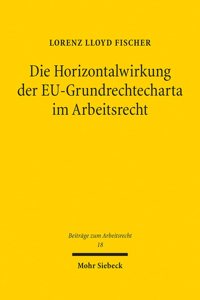 LORENZ LLOYD FISCHER

Die Horizontalwirkung der EU-Grundrechtecharta im Arbeitsrecht

Beiträge zum Arbeitsrecht
18

Mohr Siebeck